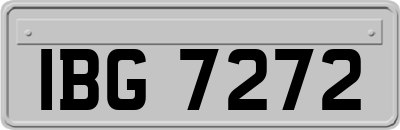 IBG 7272